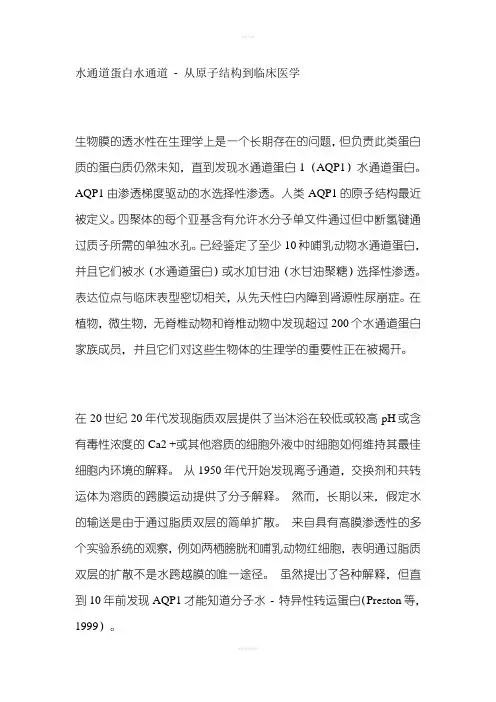 水通道蛋白水通道 - 从原子结构到临床医学

生物膜的透水性在生理学上是一个长期存在的问题，但负责此类蛋白质的蛋白质仍然未知，直到发现水通道蛋白 1（AQP1）水通道蛋白。AQP1 由渗透梯度驱动的水选择性渗透。人类 AQP1 的原子结构最近被定义。四聚体的每个亚基含有允许水分子单文件通过但中断氢键通过质子所需的单独水孔。已经鉴定了至少 10 种哺乳动物水通道蛋白，并且它们被水（水通道蛋白）或水加甘油（水甘油聚糖）选择性渗透。表达位点与临床表型密切相关，从先天性白内障到肾源性尿崩症。在植物，微生物，无脊椎动物和脊椎动物中发现超过 200 个水通道蛋白家族成员，并且它们对这些生物体的生理学的重要性正在被揭开。

在 20 世纪 20 年代发现脂质双层提供了当沐浴在较低或较高 pH 或含有毒性浓度的 Ca2 +或其他溶质的细胞外液中时细胞如何维持其最佳细胞内环境的解释。 从 1950 年代开始发现离子通道，交换剂和共转运体为溶质的跨膜运动提供了分子解释。 然而，长期以来，假定水的输送是由于通过脂质双层的简单扩散。 来自具有高膜渗透性的多个实验系统的观察，例如两栖膀胱和哺乳动物红细胞，表明通过脂质双层的扩散不是水跨越膜的唯一途径。 虽然提出了各种解释，但直到 10 年前发现 AQP1 才能知道分子水 - 特异性转运蛋白(Preston 等，1999）。